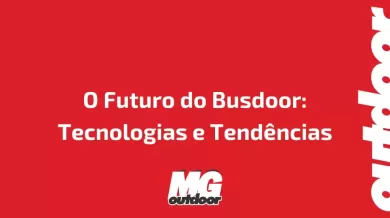 O Futuro do Busdoor:
Tecnologias e Tendências

MG
outdoor

outdoor